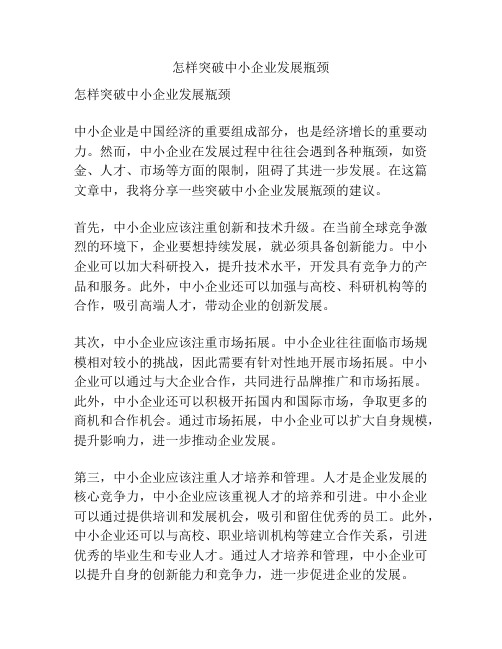 怎样突破中小企业发展瓶颈

怎样突破中小企业发展瓶颈

中小企业是中国经济的重要组成部分，也是经济增长的重要动力。然而，中小企业在发展过程中往往会遇到各种瓶颈，如资金、人才、市场等方面的限制，阻碍了其进一步发展。在这篇文章中，我将分享一些突破中小企业发展瓶颈的建议。

首先，中小企业应该注重创新和技术升级。在当前全球竞争激烈的环境下，企业要想持续发展，就必须具备创新能力。中小企业可以加大科研投入，提升技术水平，开发具有竞争力的产品和服务。此外，中小企业还可以加强与高校、科研机构等的合作，吸引高端人才，带动企业的创新发展。

其次，中小企业应该注重市场拓展。中小企业往往面临市场规模相对较小的挑战，因此需要有针对性地开展市场拓展。中小企业可以通过与大企业合作，共同进行品牌推广和市场拓展。此外，中小企业还可以积极开拓国内和国际市场，争取更多的商机和合作机会。通过市场拓展，中小企业可以扩大自身规模，提升影响力，进一步推动企业发展。

第三，中小企业应该注重人才培养和管理。人才是企业发展的核心竞争力，中小企业应该重视人才的培养和引进。中小企业可以通过提供培训和发展机会，吸引和留住优秀的员工。此外，中小企业还可以与高校、职业培训机构等建立合作关系，引进优秀的毕业生和专业人才。通过人才培养和管理，中小企业可以提升自身的创新能力和竞争力，进一步促进企业的发展。